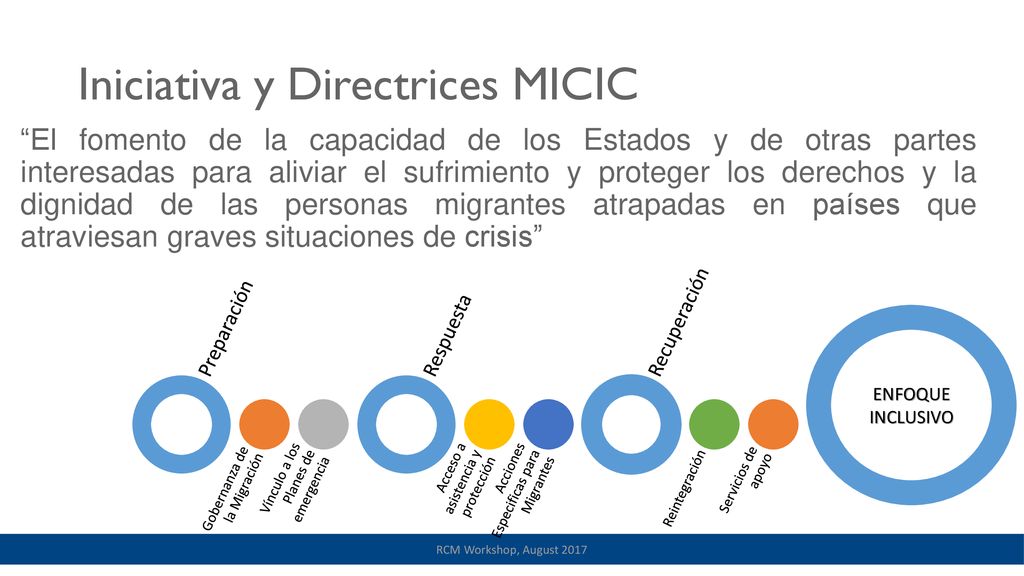 Iniciativa y Directrices MICIC

“El fomento de la capacidad de los Estados y de otras partes interesadas para aliviar el sufrimiento y proteger los derechos y la dignidad de las personas migrantes atrapadas en países que atraviesan graves situaciones de crisis”

Preparación

Gobernanza de la Migración

Vínculo a los Planes de emergencia

Respuesta

Acceso a asistencia y protección

Acciones Específicas para Migrantes

Recuperación

Reintegración

Servicios de apoyo

ENFOQUE INCLUSIVO

RCM Workshop, August 2017